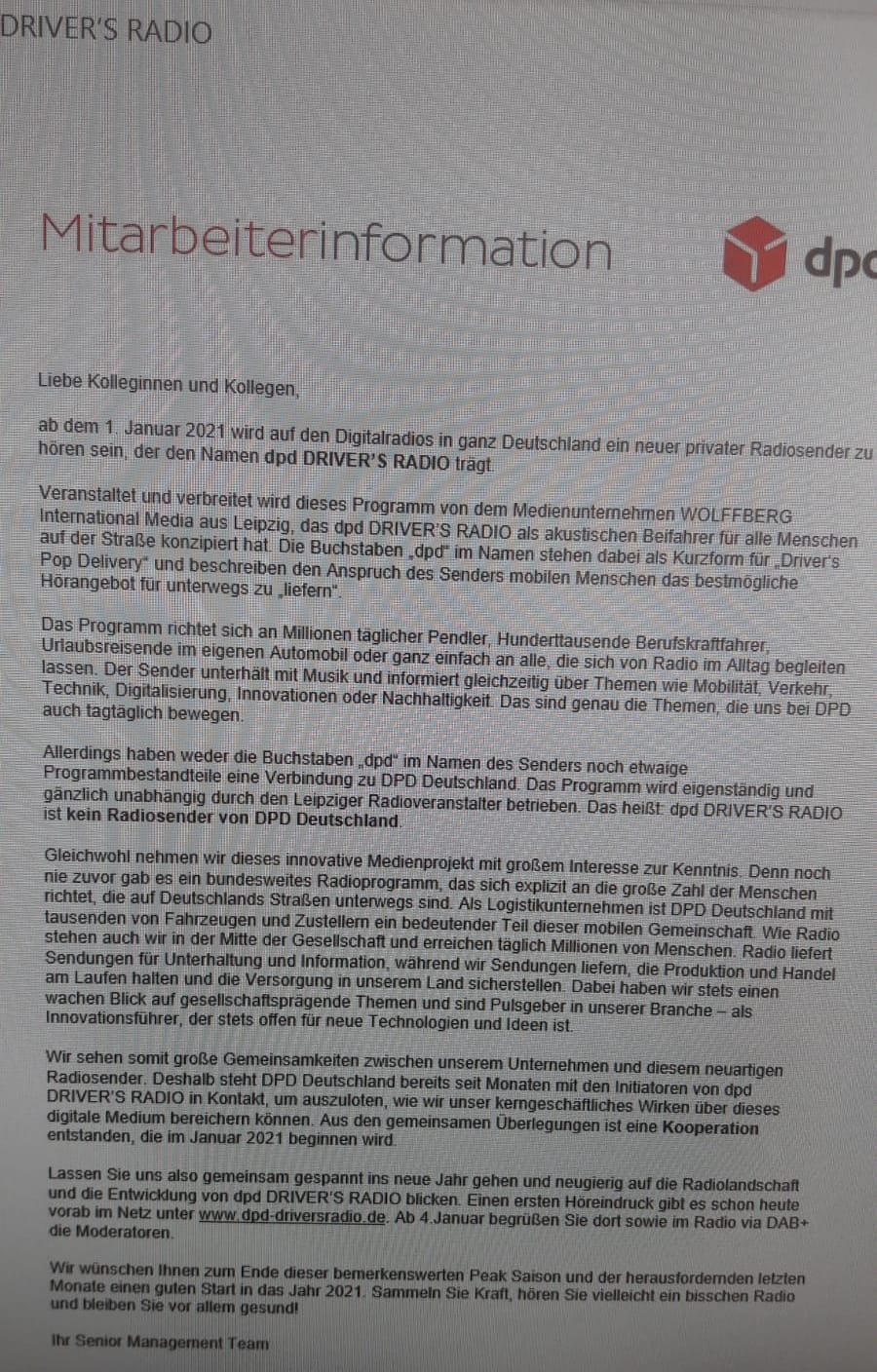 DRIVER'S RADIO

Mitarbeiterinformation

dpd

Liebe Kolleginnen und Kollegen,

ab dem 1. Januar 2021 wird auf den Digitalradios in ganz Deutschland ein neuer privater Radiosender zu hören sein, der den Namen dpd DRIVER'S RADIO trägt.

Veranstaltet und verbreitet wird dieses Programm von dem Medienunternehmen WOLFFBERG International Media aus Leipzig, das dpd DRIVER'S RADIO als akustischen Beifahrer für alle Menschen auf der Straße konzipiert hat. Die Buchstaben „dpd" im Namen stehen dabei als Kurzform für „Driver's Pop Delivery" und beschreiben den Anspruch des Senders mobilen Menschen das bestmögliche Hörangebot für unterwegs zu „liefern".

Das Programm richtet sich an Millionen täglicher Pendler, Hunderttausende Berufskraftfahrer, Urlaubsreisende im eigenen Automobil oder ganz einfach an alle, die sich von Radio im Alltag begleiten lassen. Der Sender unterhält mit Musik und informiert gleichzeitig über Themen wie Mobilität, Verkehr, Technik, Digitalisierung, Innovationen oder Nachhaltigkeit. Das sind genau die Themen, die uns bei DPD auch tagtäglich bewegen.

Allerdings haben weder die Buchstaben „dpd" im Namen des Senders noch etwaige Programmbestandteile eine Verbindung zu DPD Deutschland. Das Programm wird eigenständig und gänzlich unabhängig durch den Leipziger Radioveranstalter betrieben. Das heißt: dpd DRIVER'S RADIO ist kein Radiosender von DPD Deutschland.

Gleichwohl nehmen wir dieses innovative Medienprojekt mit großem Interesse zur Kenntnis. Denn noch nie zuvor gab es ein bundesweites Radioprogramm, das sich explizit an die große Zahl der Menschen richtet, die auf Deutschlands Straßen unterwegs sind. Als Logistikunternehmen ist DPD Deutschland mit tausenden von Fahrzeugen und Zustellern ein bedeutender Teil dieser mobilen Gemeinschaft. Wie Radio stehen auch wir in der Mitte der Gesellschaft und erreichen täglich Millionen von Menschen. Radio liefert Sendungen für Unterhaltung und Information, während wir Sendungen liefern, die Produktion und Handel am Laufen halten und die Versorgung in unserem Land sicherstellen. Dabei haben wir stets einen wachen Blick auf gesellschaftsprägende Themen und sind Pulsgeber in unserer Branche – als Innovationsführer, der stets offen für neue Technologien und Ideen ist.

Wir sehen somit große Gemeinsamkeiten zwischen unserem Unternehmen und diesem neuartigen Radiosender. Deshalb steht DPD Deutschland bereits seit Monaten mit den Initiatoren von dpd DRIVER'S RADIO in Kontakt, um auszuloten, wie wir unser kerngeschäftliches Wirken über dieses digitale Medium bereichern können. Aus den gemeinsamen Überlegungen ist eine Kooperation entstanden, die im Januar 2021 beginnen wird.

Lassen Sie uns also gemeinsam gespannt ins neue Jahr gehen und neugierig auf die Radiolandschaft und die Entwicklung von dpd DRIVER'S RADIO blicken. Einen ersten Höreindruck gibt es schon heute vorab im Netz unter www.dpd-driversradio.de. Ab 4.Januar begrüßen Sie dort sowie im Radio via DAB+ die Moderatoren.

Wir wünschen Ihnen zum Ende dieser bemerkenswerten Peak Saison und der herausfordernden letzten Monate einen guten Start in das Jahr 2021. Sammeln Sie Kraft, hören Sie vielleicht ein bisschen Radio und bleiben Sie vor allem gesund!

Ihr Senior Management Team